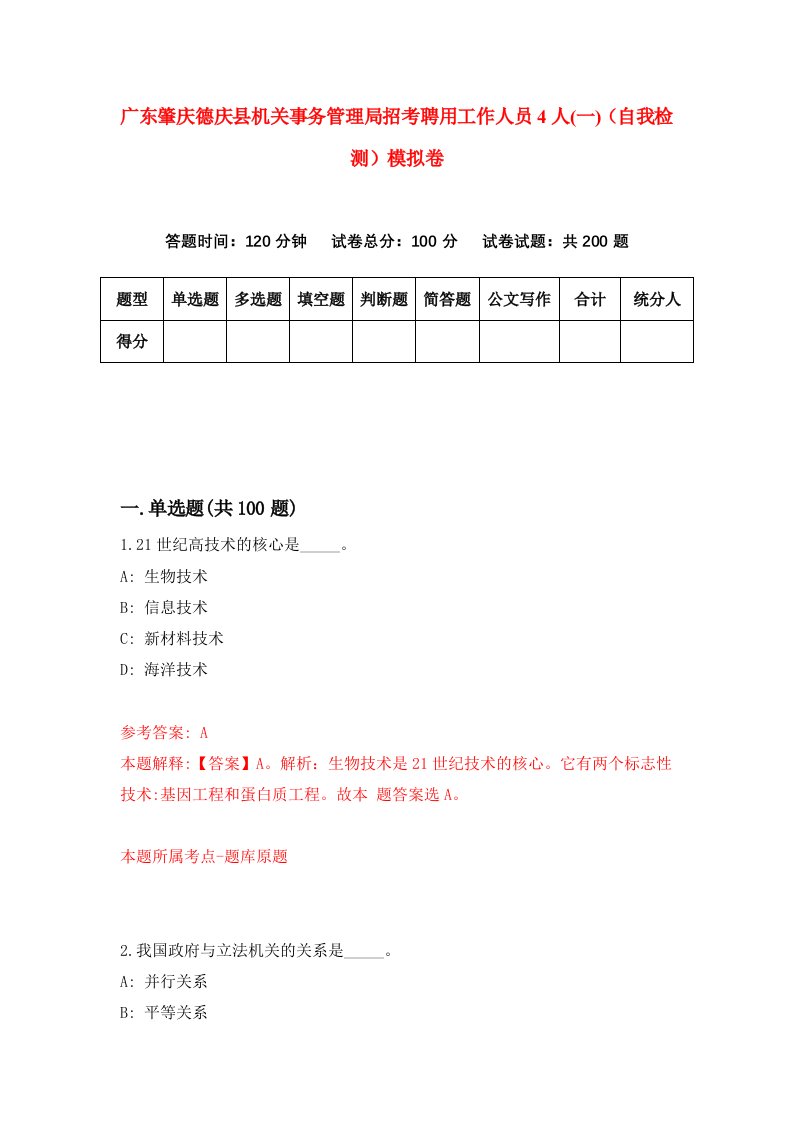 广东肇庆德庆县机关事务管理局招考聘用工作人员4人(一)（自我检测）模拟卷

答题时间：120分钟　试卷总分：100分　试卷试题：共200题

| 题型 | 单选题 | 多选题 | 填空题 | 判断题 | 简答题 | 公文写作 | 合计 | 统分人 |
|---|---|---|---|---|---|---|---|---|
| 得分 | | | | | | | | |

一.单选题(共100题)

1.21世纪高技术的核心是_____。
A: 生物技术
B: 信息技术
C: 新材料技术
D: 海洋技术

参考答案: A
本题解释:【答案】A。解析：生物技术是21世纪技术的核心。它有两个标志性技术:基因工程和蛋白质工程。故本 题答案选A。

本题所属考点-题库原题

2.我国政府与立法机关的关系是_____。
A: 并行关系
B: 平等关系